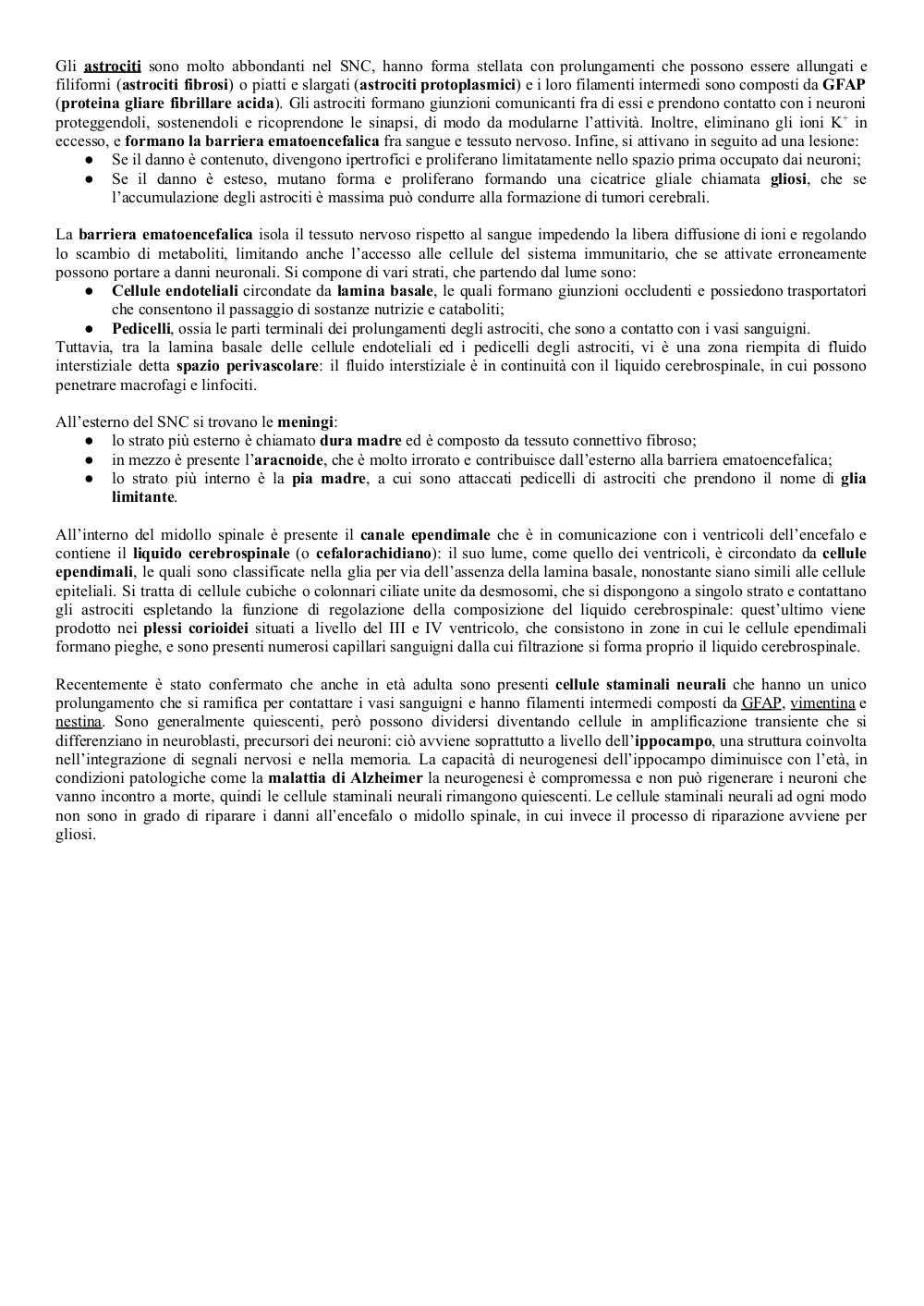 Gli astrociti sono molto abbondanti nel SNC, hanno forma stellata con prolungamenti che possono essere allungati e filiformi (astrociti fibrosi) o piatti e slargati (astrociti protoplasmici) e i loro filamenti intermedi sono composti da GFAP (proteina gliare fibrillare acida). Gli astrociti formano giunzioni comunicanti fra di essi e prendono contatto con i neuroni proteggendoli, sostenendoli e ricoprendone le sinapsi, di modo da modularne l'attività. Inoltre, eliminano gli ioni $K^+$ in eccesso, e formano la barriera ematoencefalica fra sangue e tessuto nervoso. Infine, si attivano in seguito ad una lesione:
● Se il danno è contenuto, divengono ipertrofici e proliferano limitatamente nello spazio prima occupato dai neuroni;
● Se il danno è esteso, mutano forma e proliferano formando una cicatrice gliale chiamata gliosi, che se l'accumulazione degli astrociti è massima può condurre alla formazione di tumori cerebrali.

La barriera ematoencefalica isola il tessuto nervoso rispetto al sangue impedendo la libera diffusione di ioni e regolando lo scambio di metaboliti, limitando anche l'accesso alle cellule del sistema immunitario, che se attivate erroneamente possono portare a danni neuronali. Si compone di vari strati, che partendo dal lume sono:
● Cellule endoteliali circondate da lamina basale, le quali formano giunzioni occludenti e possiedono trasportatori che consentono il passaggio di sostanze nutrizie e cataboliti;
● Pedicelli, ossia le parti terminali dei prolungamenti degli astrociti, che sono a contatto con i vasi sanguigni.
Tuttavia, tra la lamina basale delle cellule endoteliali ed i pedicelli degli astrociti, vi è una zona riempita di fluido interstiziale detta spazio perivascolare: il fluido interstiziale è in continuità con il liquido cerebrospinale, in cui possono penetrare macrofagi e linfociti.

All'esterno del SNC si trovano le meningi:
● lo strato più esterno è chiamato dura madre ed è composto da tessuto connettivo fibroso;
● in mezzo è presente l'aracnoide, che è molto irrorato e contribuisce dall'esterno alla barriera ematoencefalica;
● lo strato più interno è la pia madre, a cui sono attaccati pedicelli di astrociti che prendono il nome di glia limitante.

All'interno del midollo spinale è presente il canale ependimale che è in comunicazione con i ventricoli dell'encefalo e contiene il liquido cerebrospinale (o cefalorachidiano): il suo lume, come quello dei ventricoli, è circondato da cellule ependimali, le quali sono classificate nella glia per via dell'assenza della lamina basale, nonostante siano simili alle cellule epiteliali. Si tratta di cellule cubiche o colonnari ciliate unite da desmosomi, che si dispongono a singolo strato e contattano gli astrociti espletando la funzione di regolazione della composizione del liquido cerebrospinale: quest'ultimo viene prodotto nei plessi corioidei situati a livello del III e IV ventricolo, che consistono in zone in cui le cellule ependimali formano pieghe, e sono presenti numerosi capillari sanguigni dalla cui filtrazione si forma proprio il liquido cerebrospinale.

Recentemente è stato confermato che anche in età adulta sono presenti cellule staminali neurali che hanno un unico prolungamento che si ramifica per contattare i vasi sanguigni e hanno filamenti intermedi composti da GFAP, vimentina e nestina. Sono generalmente quiescenti, però possono dividersi diventando cellule in amplificazione transiente che si differenziano in neuroblasti, precursori dei neuroni: ciò avviene soprattutto a livello dell'ippocampo, una struttura coinvolta nell'integrazione di segnali nervosi e nella memoria. La capacità di neurogenesi dell'ippocampo diminuisce con l'età, in condizioni patologiche come la malattia di Alzheimer la neurogenesi è compromessa e non può rigenerare i neuroni che vanno incontro a morte, quindi le cellule staminali neurali rimangono quiescenti. Le cellule staminali neurali ad ogni modo non sono in grado di riparare i danni all'encefalo o midollo spinale, in cui invece il processo di riparazione avviene per gliosi.